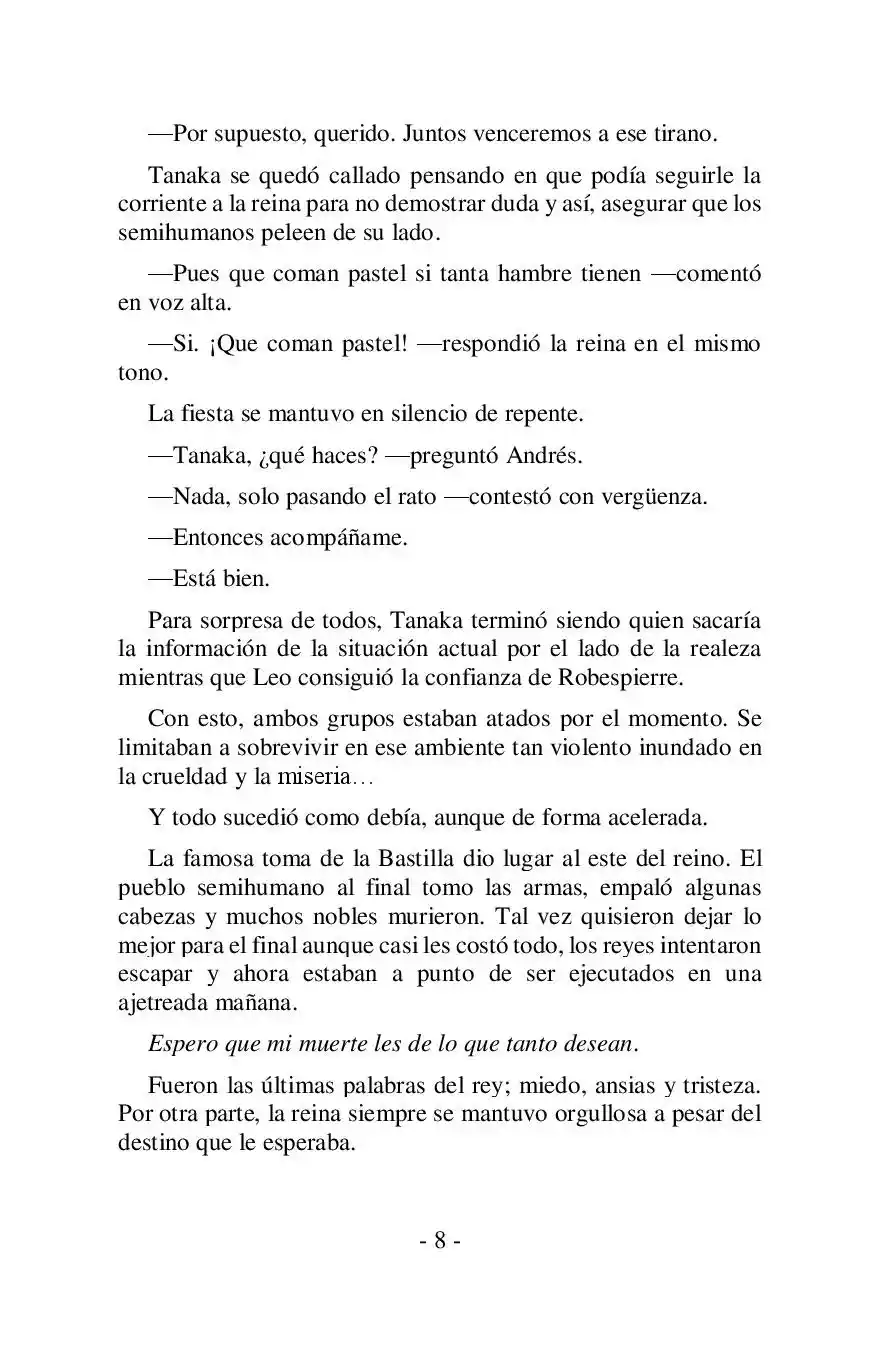 —Por supuesto, querido. Juntos venceremos a ese tirano.

Tanaka se quedó callado pensando en que podía seguirle la corriente a la reina para no demostrar duda y así, asegurar que los semihumanos peleen de su lado.

—Pues que coman pastel si tanta hambre tienen —comentó en voz alta.

—Si. ¡Que coman pastel! —respondió la reina en el mismo tono.

La fiesta se mantuvo en silencio de repente.

—Tanaka, ¿qué haces? —preguntó Andrés.

—Nada, solo pasando el rato —contestó con vergüenza.

—Entonces acompáñame.

—Está bien.

Para sorpresa de todos, Tanaka terminó siendo quien sacaría la información de la situación actual por el lado de la realeza mientras que Leo consiguió la confianza de Robespierre.

Con esto, ambos grupos estaban atados por el momento. Se limitaban a sobrevivir en ese ambiente tan violento inundado en la crueldad y la miseria…

Y todo sucedió como debía, aunque de forma acelerada.

La famosa toma de la Bastilla dio lugar al este del reino. El pueblo semihumano al final tomo las armas, empaló algunas cabezas y muchos nobles murieron. Tal vez quisieron dejar lo mejor para el final aunque casi les costó todo, los reyes intentaron escapar y ahora estaban a punto de ser ejecutados en una ajetreada mañana.

Espero que mi muerte les de lo que tanto desean.

Fueron las últimas palabras del rey; miedo, ansias y tristeza. Por otra parte, la reina siempre se mantuvo orgullosa a pesar del destino que le esperaba.

- 8 -